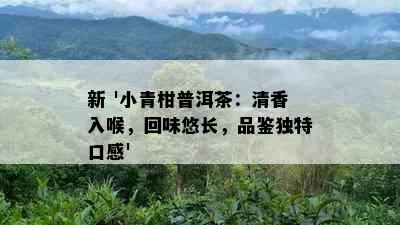 新 '小青柑普洱茶：清香入喉，回味悠长，品鉴独特口感'